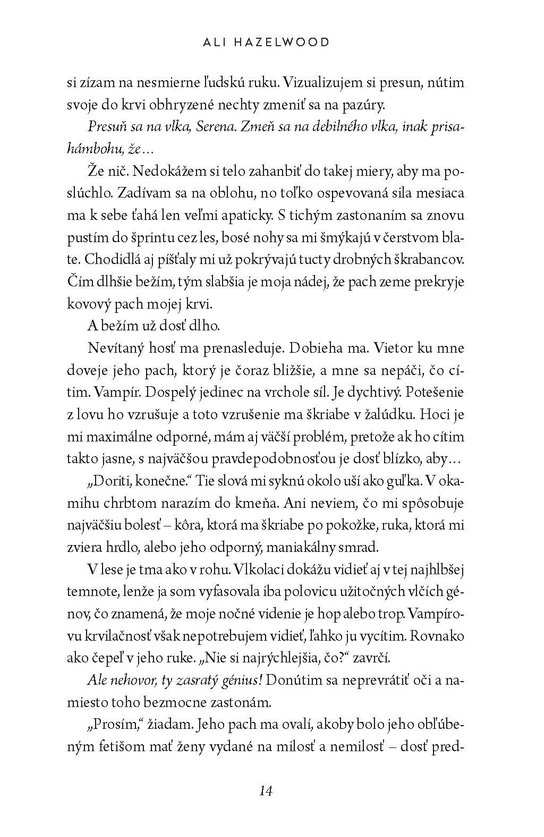 ALI HAZELWOOD

si zízam na nesmierne ľudskú ruku. Vizualizujem si presun, nútim svoje do krvi obhryzené nechty zmeniť sa na pazúry.

Presuň sa na vlka, Serena. Zmeň sa na debilného vlka, inak prisahámbohu, že…

Že nič. Nedokážem si telo zahanbiť do takej miery, aby ma poslúchlo. Zadívam sa na oblohu, no toľko ospevovaná sila mesiaca ma k sebe ťahá len veľmi apaticky. S tichým zastonaním sa znovu pustím do šprintu cez les, bosé nohy sa mi šmýkajú v čerstvom blate. Chodidlá aj píšťaly mi už pokrývajú tucty drobných škrabancov. Čím dlhšie bežím, tým slabšia je moja nádej, že pach zeme prekryje kovový pach mojej krvi.

A bežím už dosť dlho.

Nevítaný hosť ma prenasleduje. Dobieha ma. Vietor ku mne doveje jeho pach, ktorý je čoraz bližšie, a mne sa nepáči, čo cítim. Vampír. Dospelý jedinec na vrchole síl. Je dychtivý. Potešenie z lovu ho vzrušuje a toto vzrušenie ma škriabe v žalúdku. Hoci je mi maximálne odporné, mám aj väčší problém, pretože ak ho cítim takto jasne, s najväčšou pravdepodobnosťou je dosť blízko, aby…

„Doriti, konečne." Tie slová mi syknú okolo uší ako guľka. V okamihu chrbtom narazím do kmeňa. Ani neviem, čo mi spôsobuje najväčšiu bolesť – kôra, ktorá ma škriabe po pokožke, ruka, ktorá mi zviera hrdlo, alebo jeho odporný, maniakálny smrad.

V lese je tma ako v rohu. Vlkolaci dokážu vidieť aj v tej najhlbšej temnote, lenže ja som vyfasovala iba polovicu užitočných vlčích génov, čo znamená, že moje nočné videnie je hop alebo trop. Vampírovu krvilačnosť však nepotrebujem vidieť, ľahko ju vycítim. Rovnako ako čepeľ v jeho ruke. „Nie si najrýchlejšia, čo?" zavrčí.

Ale nehovor, ty zasratý génius! Donútim sa neprevrátiť oči a namiesto toho bezmocne zastonám.

„Prosím," žiadam. Jeho pach ma ovalí, akoby bolo jeho obľúbeným fetišom mať ženy vydané na milosť a nemilosť – dosť pred-

14